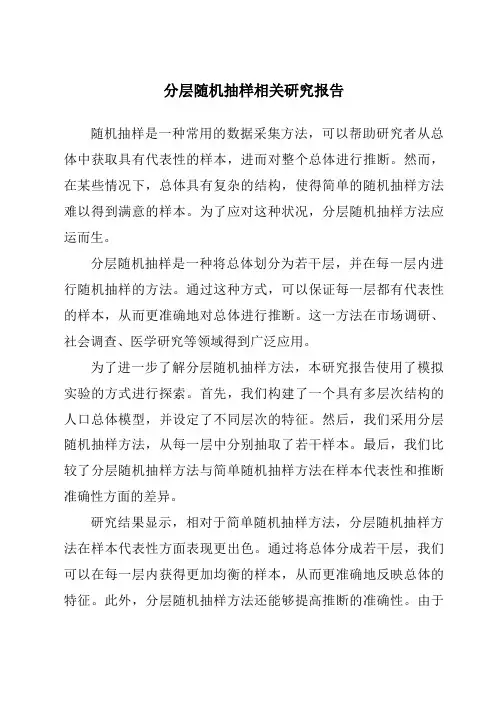 分层随机抽样相关研究报告

随机抽样是一种常用的数据采集方法，可以帮助研究者从总体中获取具有代表性的样本，进而对整个总体进行推断。然而，在某些情况下，总体具有复杂的结构，使得简单的随机抽样方法难以得到满意的样本。为了应对这种状况，分层随机抽样方法应运而生。

分层随机抽样是一种将总体划分为若干层，并在每一层内进行随机抽样的方法。通过这种方式，可以保证每一层都有代表性的样本，从而更准确地对总体进行推断。这一方法在市场调研、社会调查、医学研究等领域得到广泛应用。

为了进一步了解分层随机抽样方法，本研究报告使用了模拟实验的方式进行探索。首先，我们构建了一个具有多层次结构的人口总体模型，并设定了不同层次的特征。然后，我们采用分层随机抽样方法，从每一层中分别抽取了若干样本。最后，我们比较了分层随机抽样方法与简单随机抽样方法在样本代表性和推断准确性方面的差异。

研究结果显示，相对于简单随机抽样方法，分层随机抽样方法在样本代表性方面表现更出色。通过将总体分成若干层，我们可以在每一层内获得更加均衡的样本，从而更准确地反映总体的特征。此外，分层随机抽样方法还能够提高推断的准确性。由于